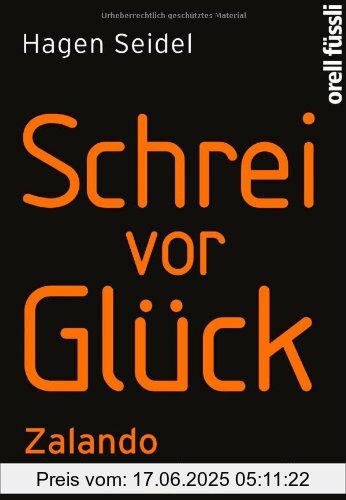 Urheberrechtlich geschütztes Material

Hagen Seidel

orell füssli

Schrei vor Glück

Zalando

Preis vom: 17.06.2025 05:11:22